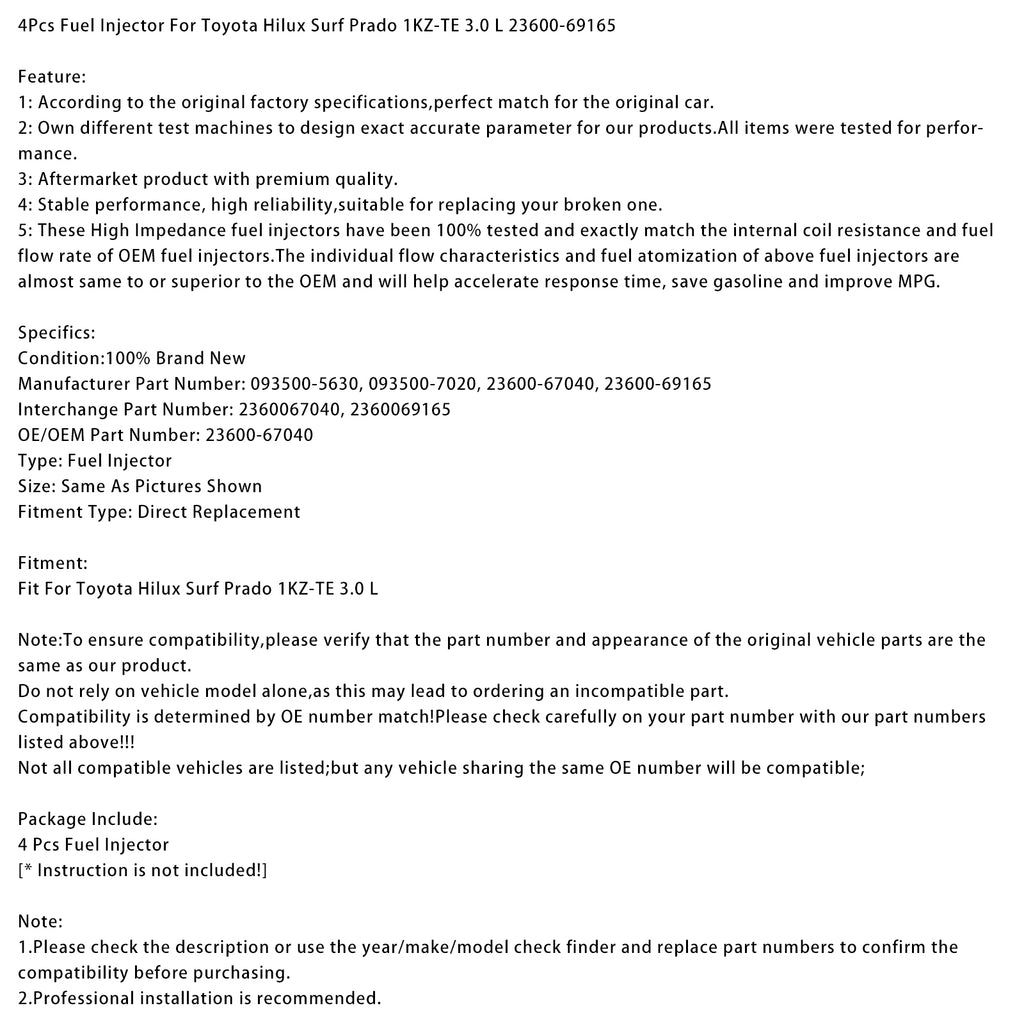 4Pcs Fuel Injector For Toyota Hilux Surf Prado 1KZ-TE 3.0 L 23600-69165

Feature:
1: According to the original factory specifications,perfect match for the original car.
2: Own different test machines to design exact accurate parameter for our products.All items were tested for performance.
3: Aftermarket product with premium quality.
4: Stable performance, high reliability,suitable for replacing your broken one.
5: These High Impedance fuel injectors have been 100% tested and exactly match the internal coil resistance and fuel flow rate of OEM fuel injectors.The individual flow characteristics and fuel atomization of above fuel injectors are almost same to or superior to the OEM and will help accelerate response time, save gasoline and improve MPG.

Specifics:
Condition:100% Brand New
Manufacturer Part Number: 093500-5630, 093500-7020, 23600-67040, 23600-69165
Interchange Part Number: 2360067040, 2360069165
OE/OEM Part Number: 23600-67040
Type: Fuel Injector
Size: Same As Pictures Shown
Fitment Type: Direct Replacement

Fitment:
Fit For Toyota Hilux Surf Prado 1KZ-TE 3.0 L

Note:To ensure compatibility,please verify that the part number and appearance of the original vehicle parts are the same as our product.
Do not rely on vehicle model alone,as this may lead to ordering an incompatible part.
Compatibility is determined by OE number match!Please check carefully on your part number with our part numbers listed above!!!
Not all compatible vehicles are listed;but any vehicle sharing the same OE number will be compatible;

Package Include:
4 Pcs Fuel Injector
[* Instruction is not included!]

Note:
1.Please check the description or use the year/make/model check finder and replace part numbers to confirm the compatibility before purchasing.
2.Professional installation is recommended.